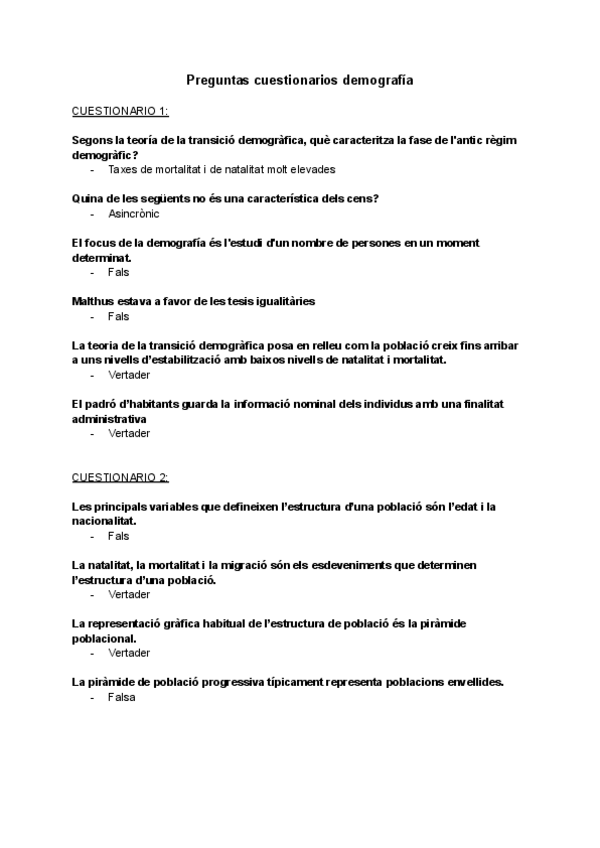 Preguntas cuestionarios demografía

CUESTIONARIO 1:

Segons la teoría de la transició demogràfica, què caracteritza la fase de l'antic règim demogràfic?
- Taxes de mortalitat i de natalitat molt elevades

Quina de les següents no és una característica dels cens?
- Asincrònic

El focus de la demografía és l'estudi d'un nombre de persones en un moment determinat.
- Fals

Malthus estava a favor de les tesis igualitàries
- Fals

La teoria de la transició demogràfica posa en relleu com la població creix fins arribar a uns nivells d'estabilització amb baixos nivells de natalitat i mortalitat.
- Vertader

El padró d'habitants guarda la informació nominal dels individus amb una finalitat administrativa
- Vertader

CUESTIONARIO 2:

Les principals variables que defineixen l'estructura d'una població són l'edat i la nacionalitat.
- Fals

La natalitat, la mortalitat i la migració són els esdeveniments que determinen l'estructura d'una població.
- Vertader

La representació gràfica habitual de l'estructura de població és la piràmide poblacional.
- Vertader

La piràmide de població progressiva típicament representa poblacions envellides.
- Falsa